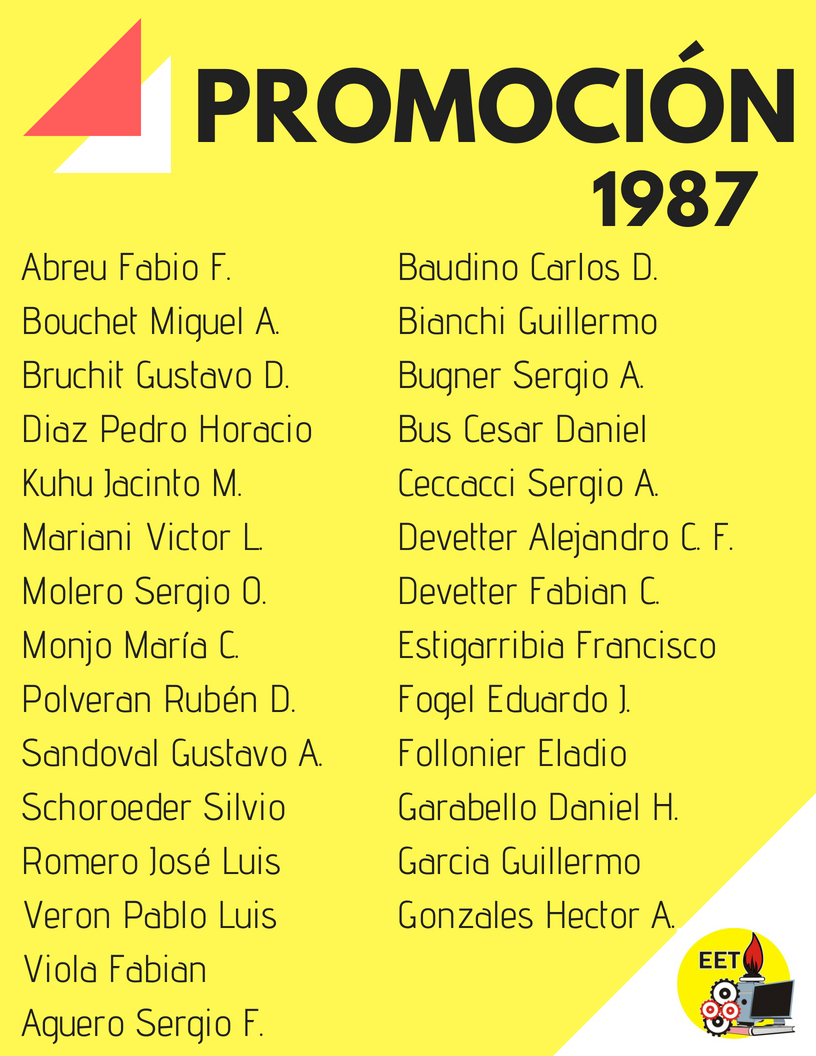 PROMOCIÓN
1987

Abreu Fabio F.
Bouchet Miguel A.
Bruchit Gustavo D.
Diaz Pedro Horacio
Kuhu Jacinto M.
Mariani Victor L.
Molero Sergio O.
Monjo María C.
Polveran Rubén D.
Sandoval Gustavo A.
Schoroeder Silvio
Romero José Luis
Veron Pablo Luis
Viola Fabian
Aguero Sergio F.

Baudino Carlos D.
Bianchi Guillermo
Bugner Sergio A.
Bus Cesar Daniel
Ceccacci Sergio A.
Devetter Alejandro C. F.
Devetter Fabian C.
Estigarribia Francisco
Fogel Eduardo J.
Follonier Eladio
Garabello Daniel H.
Garcia Guillermo
Gonzales Hector A.

EET